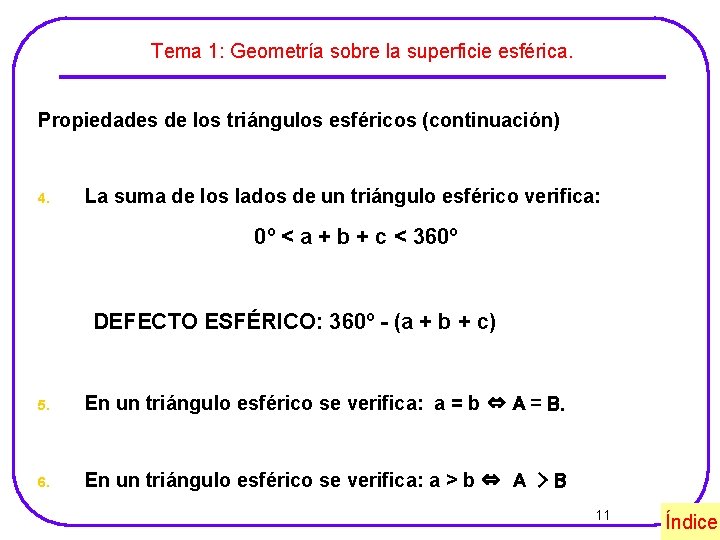 Tema 1: Geometría sobre la superficie esférica.

Propiedades de los triángulos esféricos (continuación)

4. La suma de los lados de un triángulo esférico verifica:

$0° < a + b + c < 360°$

DEFECTO ESFÉRICO: $360° - (a + b + c)$

5. En un triángulo esférico se verifica: $a = b \Leftrightarrow A = B$.

6. En un triángulo esférico se verifica: $a > b \Leftrightarrow A > B$

11

Índice